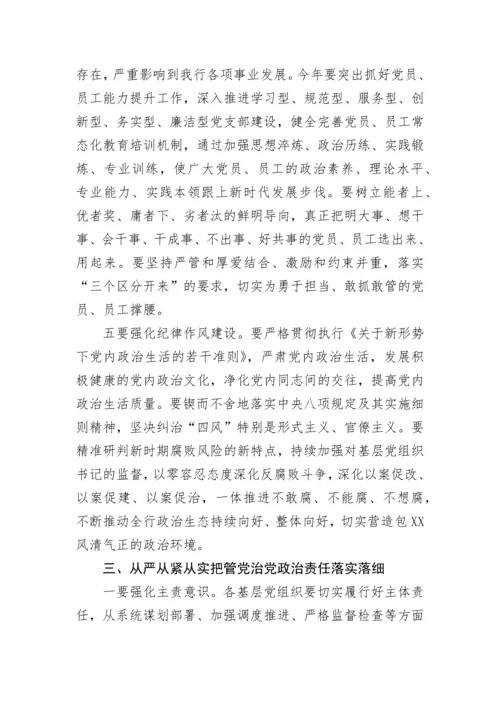 存在，严重影响到我行各项事业发展。今年要突出抓好党员、员工能力提升工作，深入推进学习型、规范型、服务型、创新型、务实型、廉洁型党支部建设，健全完善党员、员工常态化教育培训机制，通过加强思想淬炼、政治历练、实践锻炼、专业训练，使广大党员、员工的政治素养、理论水平、专业能力、实践本领跟上新时代发展步伐。要树立能者上、优者奖、庸者下、劣者汰的鲜明导向，真正把明大事、想干事、会干事、干成事、不出事、好共事的党员、员工选出来、用起来。要坚持严管和厚爱结合、激励和约束并重，落实“三个区分开来”的要求，切实为勇于担当、敢抓敢管的党员、员工撑腰。

五要强化纪律作风建设。要严格贯彻执行《关于新形势下党内政治生活的若干准则》，严肃党内政治生活，发展积极健康的党内政治文化，净化党内同志间的交往，提高党内政治生活质量。要锲而不舍地落实中央八项规定及其实施细则精神，坚决纠治“四风”特别是形式主义、官僚主义。要精准研判新时期腐败风险的新特点，持续加强对基层党组织书记的监督，以零容忍态度深化反腐败斗争，深化以案促改、以案促建、以案促治，一体推进不敢腐、不能腐、不想腐，不断推动全行政治生态持续向好、整体向好，切实营造包XX风清气正的政治环境。

三、从严从紧从实把管党治党政治责任落实落细

一要强化主责意识。各基层党组织要切实履行好主体责任，从系统谋划部署、加强调度推进、严格监督检查等方面